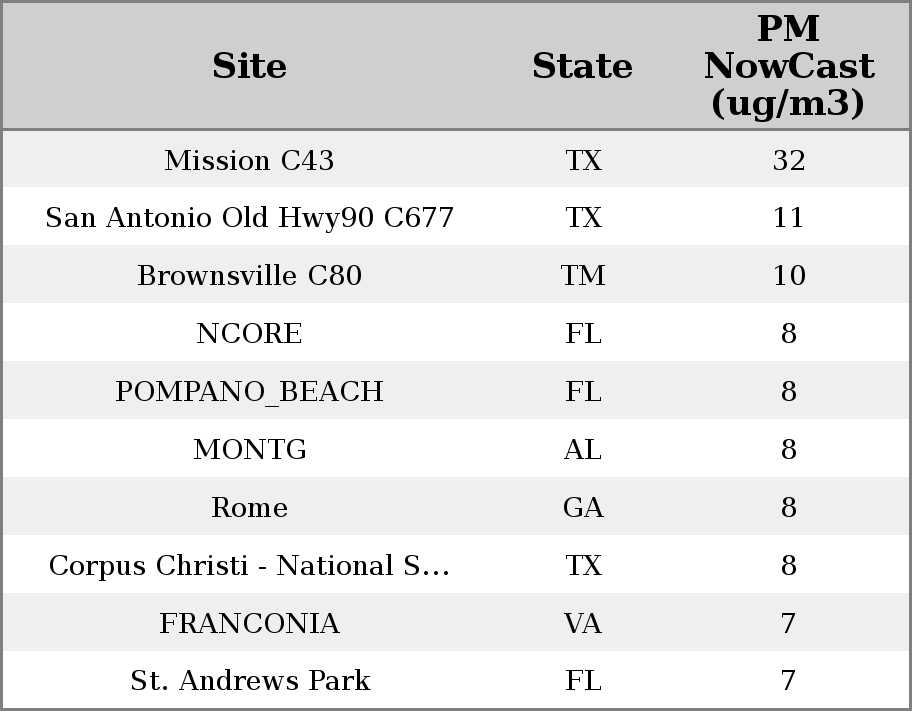 | Site | State | PM NowCast (ug/m3) |
|---|---|---|
| Mission C43 | TX | 32 |
| San Antonio Old Hwy90 C677 | TX | 11 |
| Brownsville C80 | TM | 10 |
| NCORE | FL | 8 |
| POMPANO_BEACH | FL | 8 |
| MONTG | AL | 8 |
| Rome | GA | 8 |
| Corpus Christi - National S... | TX | 8 |
| FRANCONIA | VA | 7 |
| St. Andrews Park | FL | 7 |